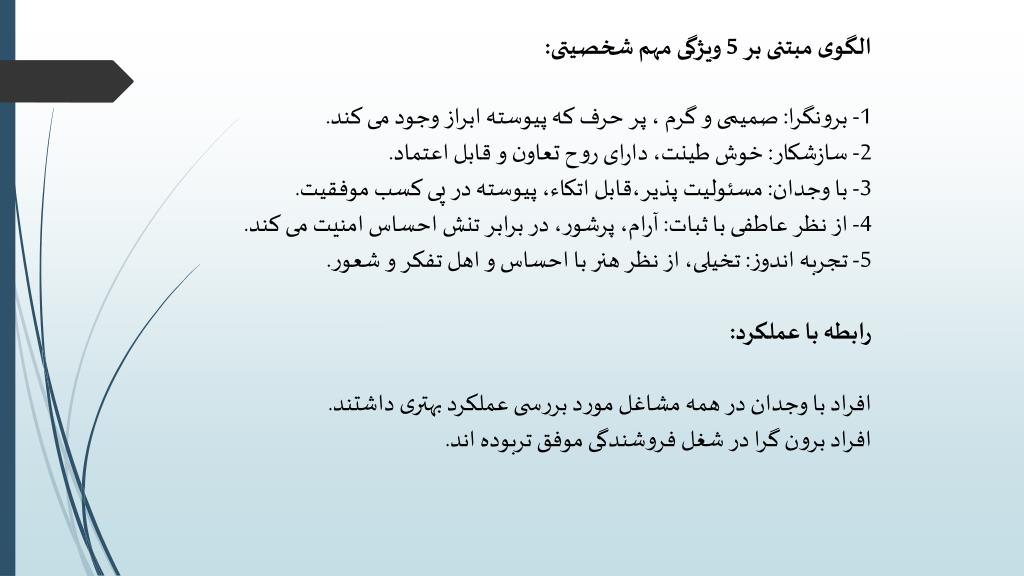 الگوی مبتنی بر 5 ویژگی مهم شخصیتی:

1- برونگرا: صمیمی و گرم ، پر حرف که پیوسته ابراز وجود می کند.
2- سازشکار: خوش طینت، دارای روح تعاون و قابل اعتماد.
3- با وجدان: مسئولیت پذیر،قابل اتکاء، پیوسته در پی کسب موفقیت.
4- از نظر عاطفی با ثبات: آرام، پرشور، در برابر تنش احساس امنیت می کند.
5- تجربه اندوز: تخیلی، از نظر هنر با احساس و اهل تفکر و شعور.

رابطه با عملکرد:

افراد با وجدان در همه مشاغل مورد بررسی عملکرد بهتری داشتند.
افراد برون گرا در شغل فروشندگی موفق تربوده اند.